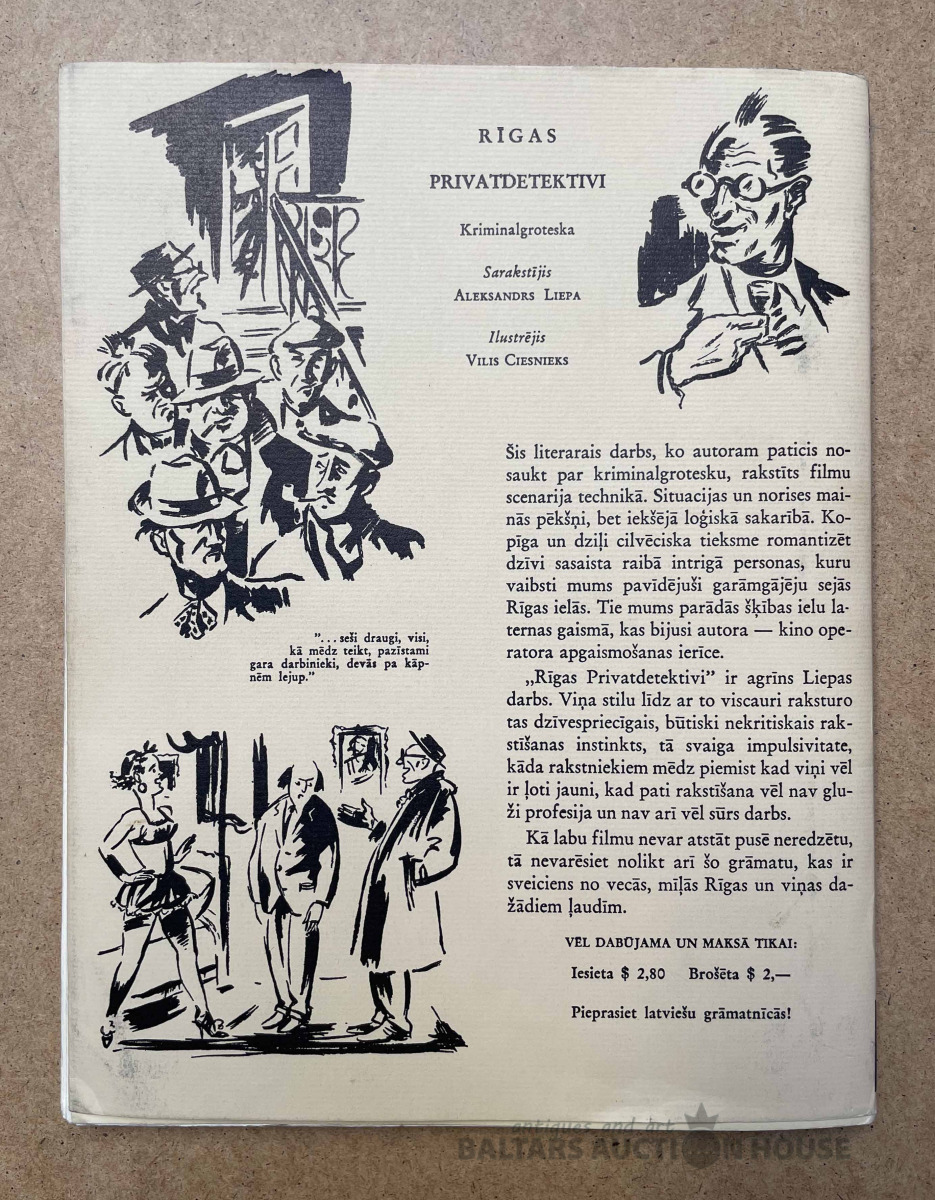 RĪGAS

PRIVATDETEKTIVI

Kriminalgroteska

Sarakstījis
ALEKSANDRS LIEPA

Ilustrējis
VILIS CIESNIEKS

"... seši draugi, visi, kā mēdz teikt, pazīstami gara darbinieki, devās pa kāpnēm lejup."

Šis literarais darbs, ko autoram paticis nosaukt par kriminalgrotesku, rakstīts filmu scenarija technikā. Situacijas un norises mainās pēkšņi, bet iekšējā loģiskā sakarībā. Kopīga un dziļi cilvēciska tieksme romantizēt dzīvi sasaista raibā intrigā personas, kuru vaibsti mums pavīdējuši garāmgājēju sejās Rīgas ielās. Tie mums parādās šķības ielu laternas gaismā, kas bijusi autora — kino operatora apgaismošanas ierīce.

„Rīgas Privatdetektivi" ir agrīns Liepas darbs. Viņa stilu līdz ar to viscauri raksturo tas dzīvespriecīgais, būtiski nekritiskais rakstīšanas instinkts, tā svaiga impulsivitate, kāda rakstniekiem mēdz piemist kad viņi vēl ir ļoti jauni, kad pati rakstīšana vēl nav gluži profesija un nav arī vēl sūrs darbs.

Kā labu filmu nevar atstāt pusē neredzētu, tā nevarēsiet nolikt arī šo grāmatu, kas ir sveiciens no vecās, mīļās Rīgas un viņas dažādiem ļaudīm.

VĒL DABŪJAMA UN MAKSĀ TIKAI:
Iesieta $ 2,80 Brošēta $ 2,—

Pieprasiet latviešu grāmatnīcās!

antiques and art
BALTARS AUCTION HOUSE